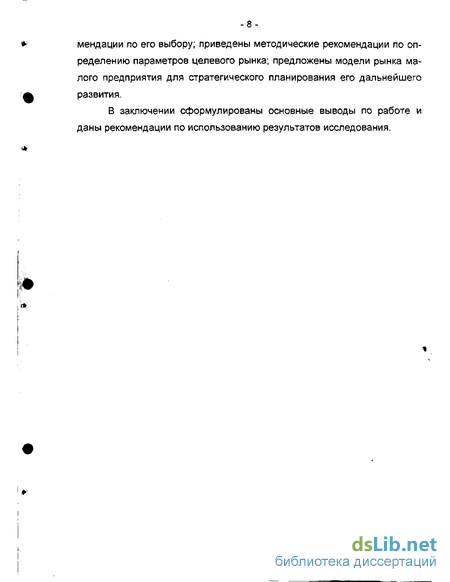 - 8 -

мендации по его выбору; приведены методические рекомендации по определению параметров целевого рынка; предложены модели рынка малого предприятия для стратегического планирования его дальнейшего развития.

В заключении сформулированы основные выводы по работе и даны рекомендации по использованию результатов исследования.

dsLib.net
библиотека диссертаций